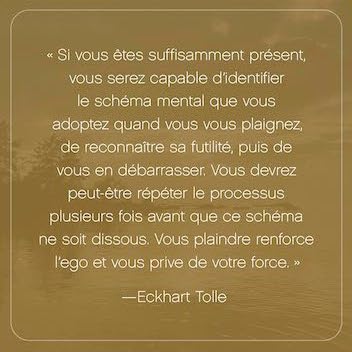 « Si vous êtes suffisamment présent, vous serez capable d'identifier le schéma mental que vous adoptez quand vous vous plaignez, de reconnaître sa futilité, puis de vous en débarrasser. Vous devrez peut-être répéter le processus plusieurs fois avant que ce schéma ne soit dissous. Vous plaindre renforce l'ego et vous prive de votre force. »

—Eckhart Tolle